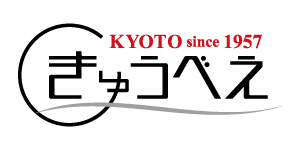 KYOTO since 1957
きゅうべえ